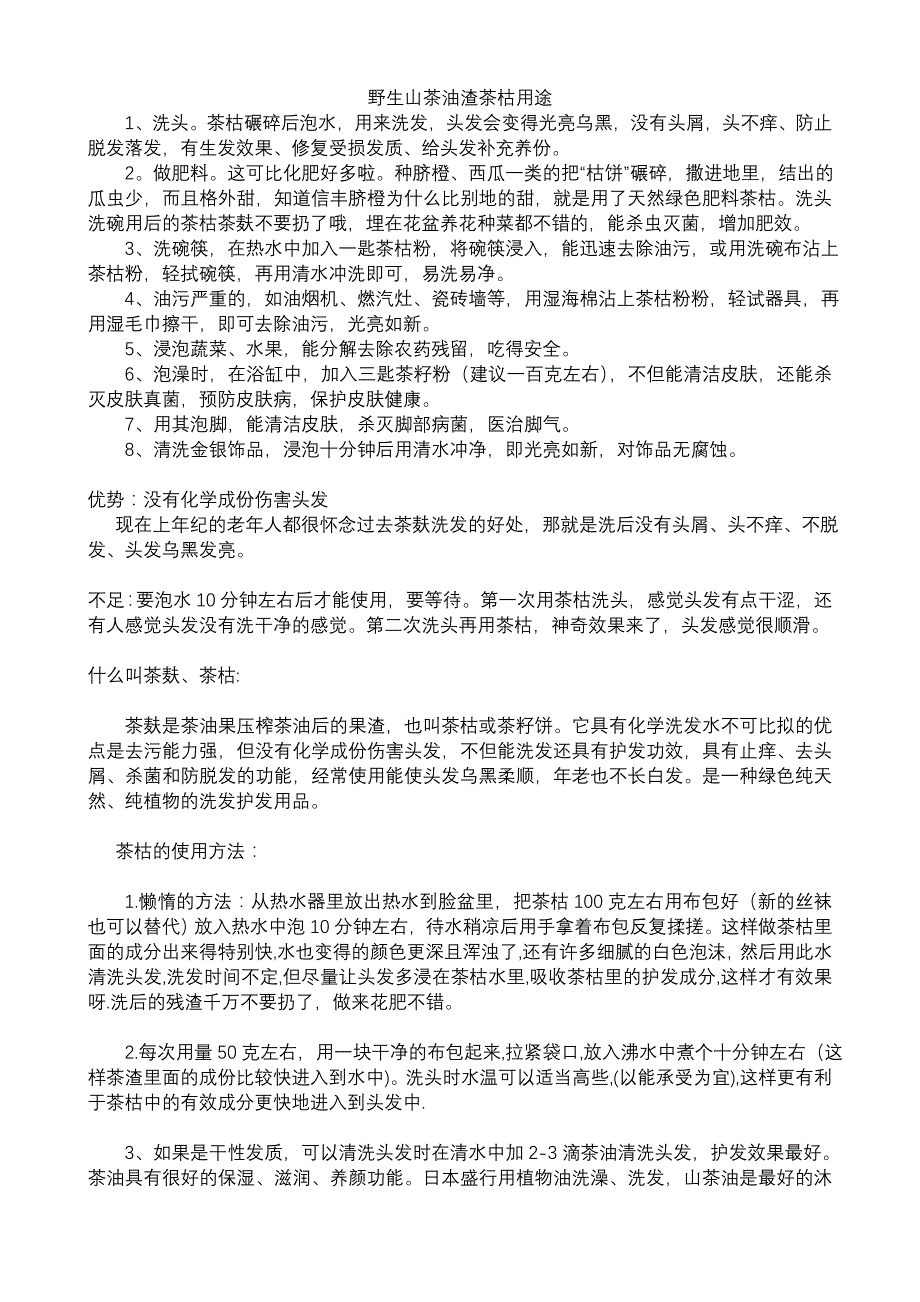 野生山茶油渣茶枯用途

1、洗头。茶枯碾碎后泡水，用来洗发，头发会变得光亮乌黑，没有头屑，头不痒、防止脱发落发，有生发效果、修复受损发质、给头发补充养份。

2。做肥料。这可比化肥好多啦。种脐橙、西瓜一类的把“枯饼”碾碎，撒进地里，结出的瓜虫少，而且格外甜，知道信丰脐橙为什么比别地的甜，就是用了天然绿色肥料茶枯。洗头洗碗用后的茶枯茶麸不要扔了哦，埋在花盆养花种菜都不错的，能杀虫灭菌，增加肥效。

3、洗碗筷，在热水中加入一匙茶枯粉，将碗筷浸入，能迅速去除油污，或用洗碗布沾上茶枯粉，轻拭碗筷，再用清水冲洗即可，易洗易净。

4、油污严重的，如油烟机、燃汽灶、瓷砖墙等，用湿海棉沾上茶枯粉粉，轻试器具，再用湿毛巾擦干，即可去除油污，光亮如新。

5、浸泡蔬菜、水果，能分解去除农药残留，吃得安全。

6、泡澡时，在浴缸中，加入三匙茶籽粉（建议一百克左右），不但能清洁皮肤，还能杀灭皮肤真菌，预防皮肤病，保护皮肤健康。

7、用其泡脚，能清洁皮肤，杀灭脚部病菌，医治脚气。

8、清洗金银饰品，浸泡十分钟后用清水冲净，即光亮如新，对饰品无腐蚀。

优势：没有化学成份伤害头发

现在上年纪的老年人都很怀念过去茶麸洗发的好处，那就是洗后没有头屑、头不痒、不脱发、头发乌黑发亮。

不足：要泡水 10 分钟左右后才能使用，要等待。第一次用茶枯洗头，感觉头发有点干涩，还有人感觉头发没有洗干净的感觉。第二次洗头再用茶枯，神奇效果来了，头发感觉很顺滑。

什么叫茶麸、茶枯:

茶麸是茶油果压榨茶油后的果渣，也叫茶枯或茶籽饼。它具有化学洗发水不可比拟的优点是去污能力强，但没有化学成份伤害头发，不但能洗发还具有护发功效，具有止痒、去头屑、杀菌和防脱发的功能，经常使用能使头发乌黑柔顺，年老也不长白发。是一种绿色纯天然、纯植物的洗发护发用品。

茶枯的使用方法：

1.懒惰的方法：从热水器里放出热水到脸盆里，把茶枯 100 克左右用布包好（新的丝袜也可以替代）放入热水中泡 10 分钟左右，待水稍凉后用手拿着布包反复揉搓。这样做茶枯里面的成分出来得特别快,水也变得的颜色更深且浑浊了,还有许多细腻的白色泡沫，然后用此水清洗头发,洗发时间不定,但尽量让头发多浸在茶枯水里,吸收茶枯里的护发成分,这样才有效果呀.洗后的残渣千万不要扔了，做来花肥不错。

2.每次用量 50 克左右，用一块干净的布包起来,拉紧袋口,放入沸水中煮个十分钟左右（这样茶渣里面的成份比较快进入到水中)。洗头时水温可以适当高些,(以能承受为宜),这样更有利于茶枯中的有效成分更快地进入到头发中.

3、如果是干性发质，可以清洗头发时在清水中加 2-3 滴茶油清洗头发，护发效果最好。茶油具有很好的保湿、滋润、养颜功能。日本盛行用植物油洗澡、洗发，山茶油是最好的沐